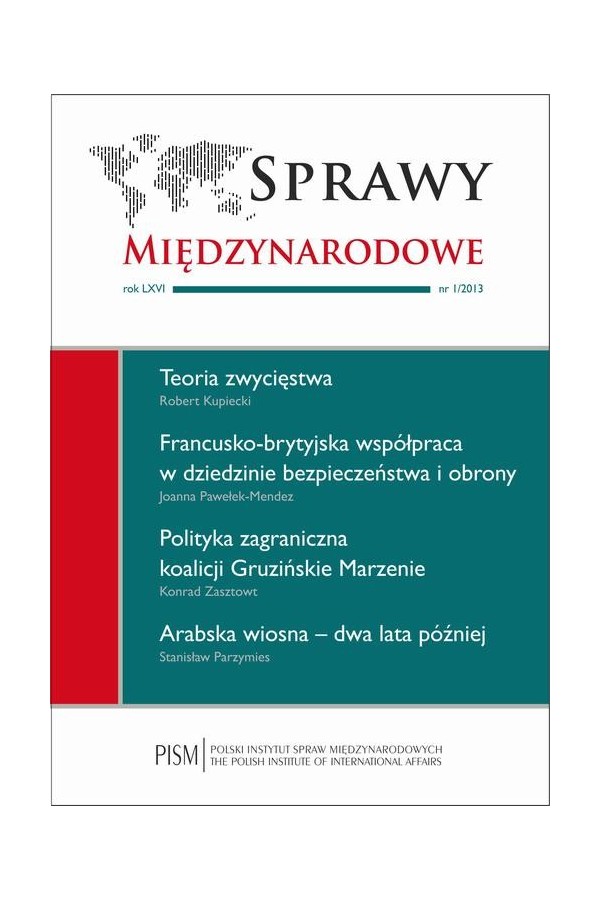 SPRAWY
MIĘDZYNARODOWE

rok LXVI

nr 1/2013

Teoria zwycięstwa
Robert Kupiecki

Francusko-brytyjska współpraca w dziedzinie bezpieczeństwa i obrony
Joanna Pawełek-Mendez

Polityka zagraniczna koalicji Gruzińskie Marzenie
Konrad Zasztowt

Arabska wiosna – dwa lata później
Stanisław Parzymies

PISM
POLSKI INSTYTUT SPRAW MIĘDZYNARODOWYCH
THE POLISH INSTITUTE OF INTERNATIONAL AFFAIRS